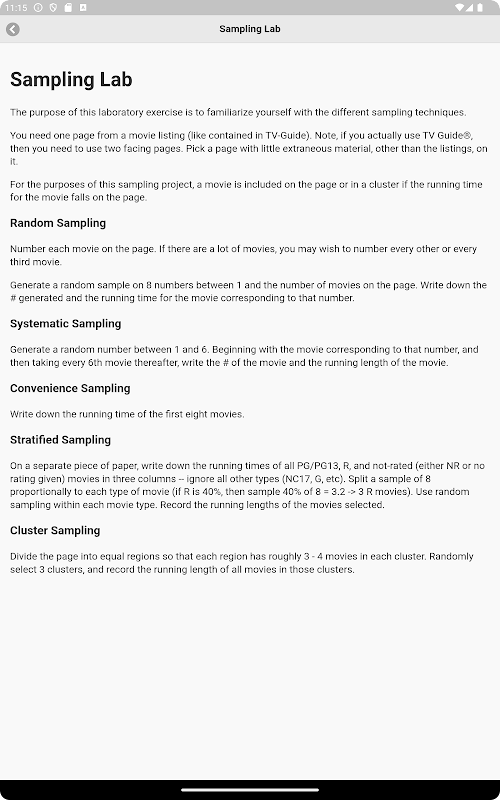 11:15

Sampling Lab

Sampling Lab

The purpose of this laboratory exercise is to familiarize yourself with the different sampling techniques.

You need one page from a movie listing (like contained in TV-Guide). Note, if you actually use TV Guide®, then you need to use two facing pages. Pick a page with little extraneous material, other than the listings, on it.

For the purposes of this sampling project, a movie is included on the page or in a cluster if the running time for the movie falls on the page.

Random Sampling

Number each movie on the page. If there are a lot of movies, you may wish to number every other or every third movie.

Generate a random sample on 8 numbers between 1 and the number of movies on the page. Write down the # generated and the running time for the movie corresponding to that number.

Systematic Sampling

Generate a random number between 1 and 6. Beginning with the movie corresponding to that number, and then taking every 6th movie thereafter, write the # of the movie and the running length of the movie.

Convenience Sampling

Write down the running time of the first eight movies.

Stratified Sampling

On a separate piece of paper, write down the running times of all PG/PG13, R, and not-rated (either NR or no rating given) movies in three columns -- ignore all other types (NC17, G, etc). Split a sample of 8 proportionally to each type of movie (if R is 40%, then sample 40% of 8 = 3.2 -> 3 R movies). Use random sampling within each movie type. Record the running lengths of the movies selected.

Cluster Sampling

Divide the page into equal regions so that each region has roughly 3 - 4 movies in each cluster. Randomly select 3 clusters, and record the running length of all movies in those clusters.